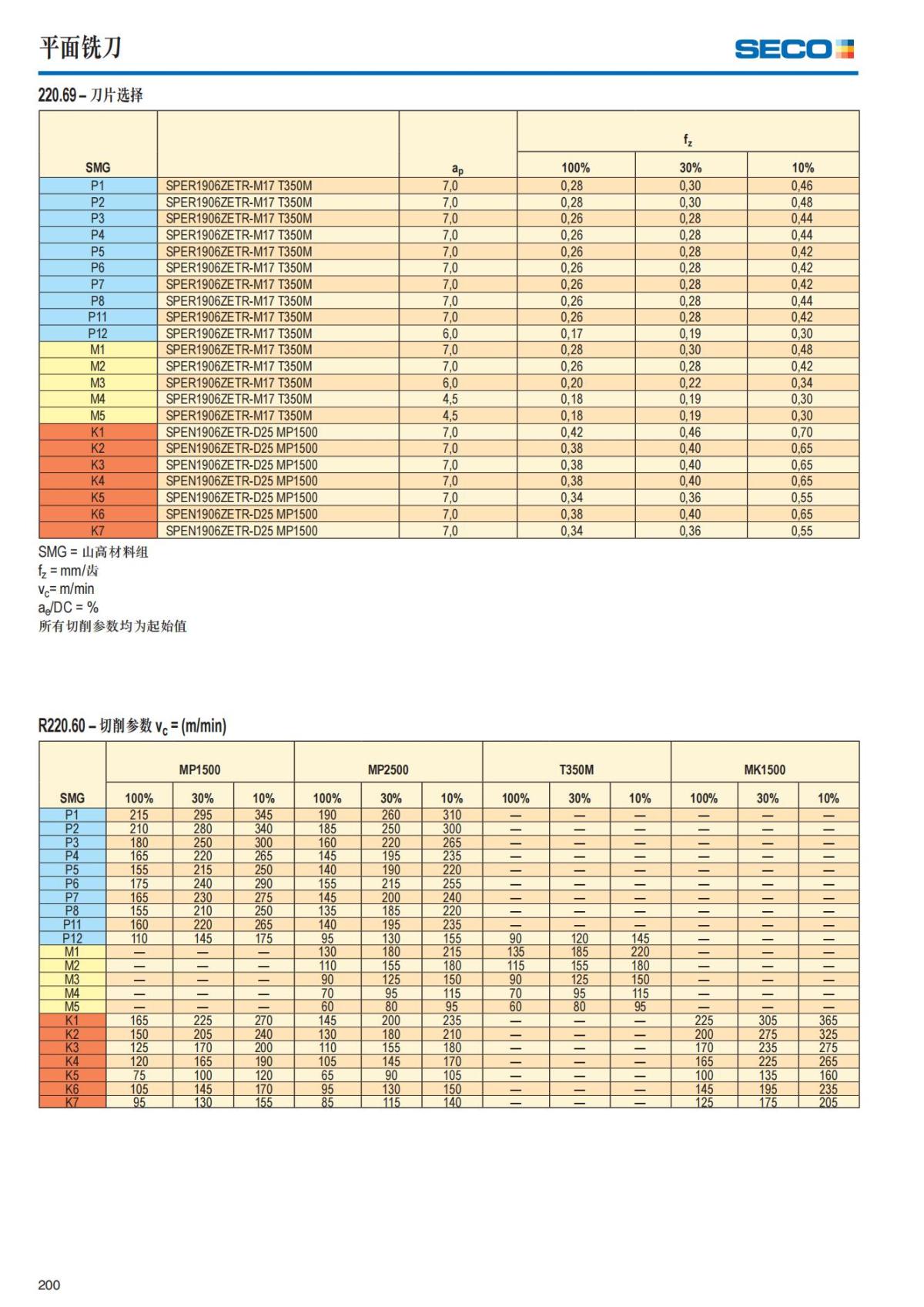 平面铣刀

SECO

220.69 – 刀片选择

| SMG | | $a_p$ | $f_z$ 100% | $f_z$ 30% | $f_z$ 10% |
|---|---|---|---|---|---|
| P1 | SPER1906ZETR-M17 T350M | 7,0 | 0,28 | 0,30 | 0,46 |
| P2 | SPER1906ZETR-M17 T350M | 7,0 | 0,28 | 0,30 | 0,48 |
| P3 | SPER1906ZETR-M17 T350M | 7,0 | 0,26 | 0,28 | 0,44 |
| P4 | SPER1906ZETR-M17 T350M | 7,0 | 0,26 | 0,28 | 0,44 |
| P5 | SPER1906ZETR-M17 T350M | 7,0 | 0,26 | 0,28 | 0,42 |
| P6 | SPER1906ZETR-M17 T350M | 7,0 | 0,26 | 0,28 | 0,42 |
| P7 | SPER1906ZETR-M17 T350M | 7,0 | 0,26 | 0,28 | 0,42 |
| P8 | SPER1906ZETR-M17 T350M | 7,0 | 0,26 | 0,28 | 0,44 |
| P11 | SPER1906ZETR-M17 T350M | 7,0 | 0,26 | 0,28 | 0,42 |
| P12 | SPER1906ZETR-M17 T350M | 6,0 | 0,17 | 0,19 | 0,30 |
| M1 | SPER1906ZETR-M17 T350M | 7,0 | 0,28 | 0,30 | 0,48 |
| M2 | SPER1906ZETR-M17 T350M | 7,0 | 0,26 | 0,28 | 0,42 |
| M3 | SPER1906ZETR-M17 T350M | 6,0 | 0,20 | 0,22 | 0,34 |
| M4 | SPER1906ZETR-M17 T350M | 4,5 | 0,18 | 0,19 | 0,30 |
| M5 | SPER1906ZETR-M17 T350M | 4,5 | 0,18 | 0,19 | 0,30 |
| K1 | SPEN1906ZETR-D25 MP1500 | 7,0 | 0,42 | 0,46 | 0,70 |
| K2 | SPEN1906ZETR-D25 MP1500 | 7,0 | 0,38 | 0,40 | 0,65 |
| K3 | SPEN1906ZETR-D25 MP1500 | 7,0 | 0,38 | 0,40 | 0,65 |
| K4 | SPEN1906ZETR-D25 MP1500 | 7,0 | 0,38 | 0,40 | 0,65 |
| K5 | SPEN1906ZETR-D25 MP1500 | 7,0 | 0,34 | 0,36 | 0,55 |
| K6 | SPEN1906ZETR-D25 MP1500 | 7,0 | 0,38 | 0,40 | 0,65 |
| K7 | SPEN1906ZETR-D25 MP1500 | 7,0 | 0,34 | 0,36 | 0,55 |

SMG = 山高材料组
$f_z$ = mm/齿
$v_c$= m/min
$a_e$/DC = %
所有切削参数均为起始值

R220.60 – 切削参数 $v_c$ = (m/min)

| SMG | MP1500 100% | MP1500 30% | MP1500 10% | MP2500 100% | MP2500 30% | MP2500 10% | T350M 100% | T350M 30% | T350M 10% | MK1500 100% | MK1500 30% | MK1500 10% |
|---|---|---|---|---|---|---|---|---|---|---|---|---|
| P1 | 215 | 295 | 345 | 190 | 260 | 310 | — | — | — | — | — | — |
| P2 | 210 | 280 | 340 | 185 | 250 | 300 | — | — | — | — | — | — |
| P3 | 180 | 250 | 300 | 160 | 220 | 265 | — | — | — | — | — | — |
| P4 | 165 | 220 | 265 | 145 | 195 | 235 | — | — | — | — | — | — |
| P5 | 155 | 215 | 250 | 140 | 190 | 220 | — | — | — | — | — | — |
| P6 | 175 | 240 | 290 | 155 | 215 | 255 | — | — | — | — | — | — |
| P7 | 165 | 230 | 275 | 145 | 200 | 240 | — | — | — | — | — | — |
| P8 | 155 | 210 | 250 | 135 | 185 | 220 | — | — | — | — | — | — |
| P11 | 160 | 220 | 265 | 140 | 195 | 235 | — | — | — | — | — | — |
| P12 | 110 | 145 | 175 | 95 | 130 | 155 | 90 | 120 | 145 | — | — | — |
| M1 | — | — | — | 130 | 180 | 215 | 135 | 185 | 220 | — | — | — |
| M2 | — | — | — | 110 | 155 | 180 | 115 | 155 | 180 | — | — | — |
| M3 | — | — | — | 90 | 125 | 150 | 90 | 125 | 150 | — | — | — |
| M4 | — | — | — | 70 | 95 | 115 | 70 | 95 | 115 | — | — | — |
| M5 | — | — | — | 60 | 80 | 95 | 60 | 80 | 95 | — | — | — |
| K1 | 165 | 225 | 270 | 145 | 200 | 235 | — | — | — | 225 | 305 | 365 |
| K2 | 150 | 205 | 240 | 130 | 180 | 210 | — | — | — | 200 | 275 | 325 |
| K3 | 125 | 170 | 200 | 110 | 155 | 180 | — | — | — | 170 | 235 | 275 |
| K4 | 120 | 165 | 190 | 105 | 145 | 170 | — | — | — | 165 | 225 | 265 |
| K5 | 75 | 100 | 120 | 65 | 90 | 105 | — | — | — | 100 | 135 | 160 |
| K6 | 105 | 145 | 170 | 95 | 130 | 150 | — | — | — | 145 | 195 | 235 |
| K7 | 95 | 130 | 155 | 85 | 115 | 140 | — | — | — | 125 | 175 | 205 |

200